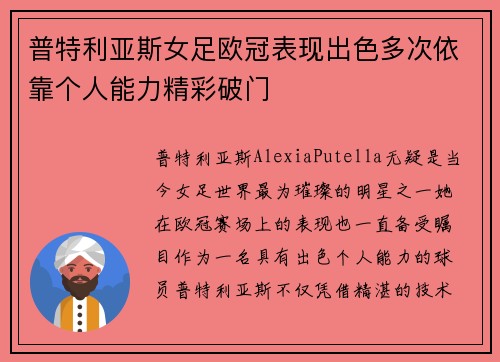 普特利亚斯女足欧冠表现出色多次依靠个人能力精彩破门

普特利亚斯AlexiaPutella无疑是当今女足世界最为璀璨的明星之一她在欧冠赛场上的表现也一直备受瞩目作为一名具有出色个人能力的球员普特利亚斯不仅凭借精湛的技术